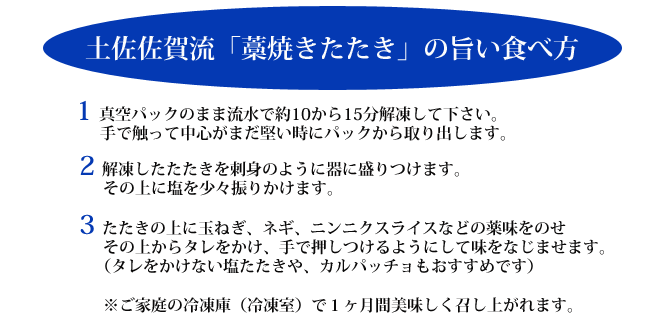 土佐佐賀流「藁焼きたたき」の旨い食べ方

1 真空パックのまま流水で約10から15分解凍して下さい。
手で触って中心がまだ堅い時にパックから取り出します。

2 解凍したたたきを刺身のように器に盛りつけます。
その上に塩を少々振りかけます。

3 たたきの上に玉ねぎ、ネギ、ニンニクスライスなどの薬味をのせ
その上からタレをかけ、手で押しつけるようにして味をなじませます。
(タレをかけない塩たたきや、カルパッチョもおすすめです)

※ご家庭の冷凍庫（冷凍室）で１ヶ月間美味しく召し上がれます。